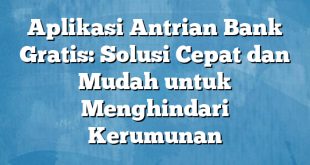 Aplikasi Antrian Bank Gratis: Solusi Cepat dan Mudah untuk Menghindari Kerumunan